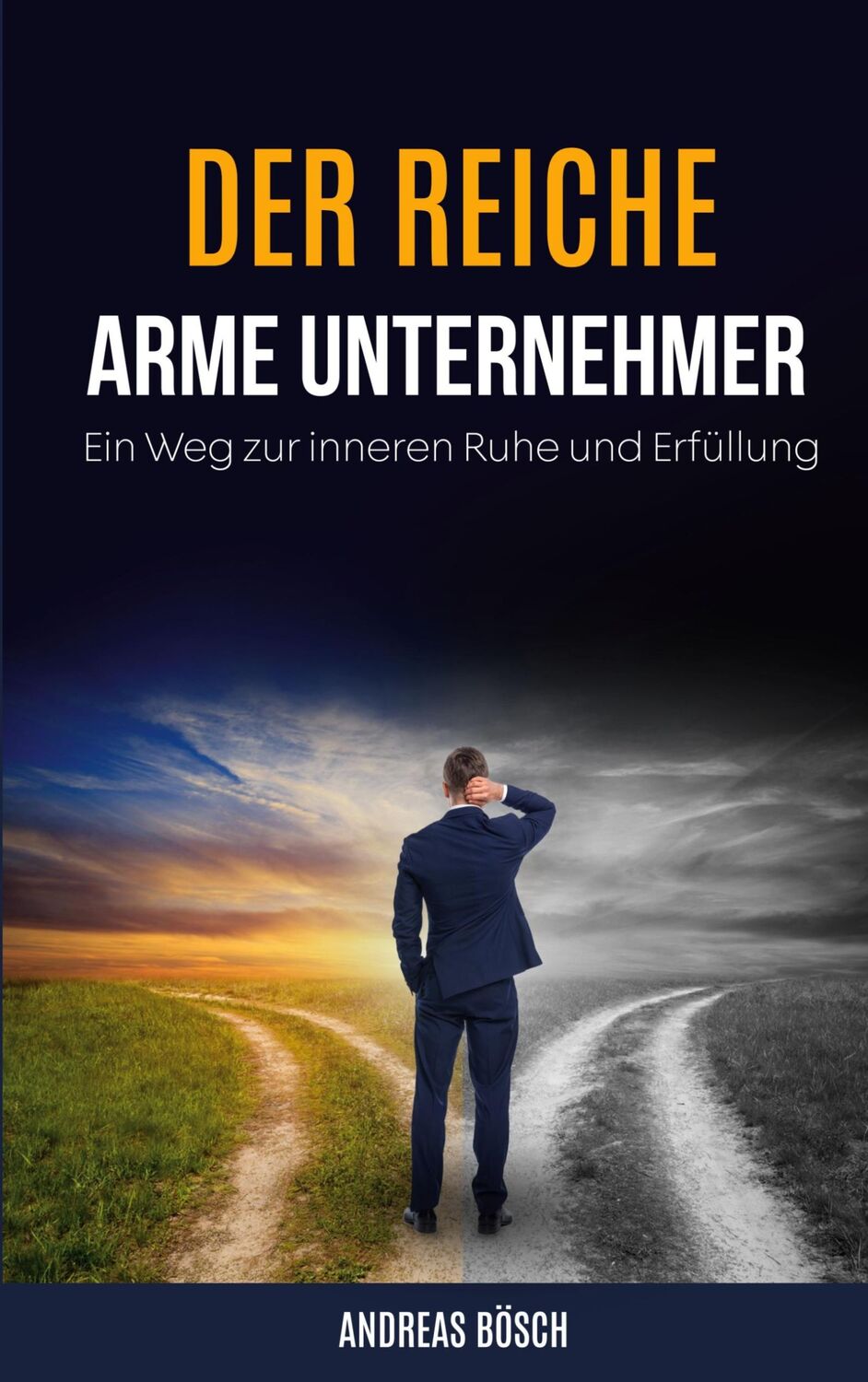 DER REICHE
ARME UNTERNEHMER
Ein Weg zur inneren Ruhe und Erfüllung

ANDREAS BÖSCH